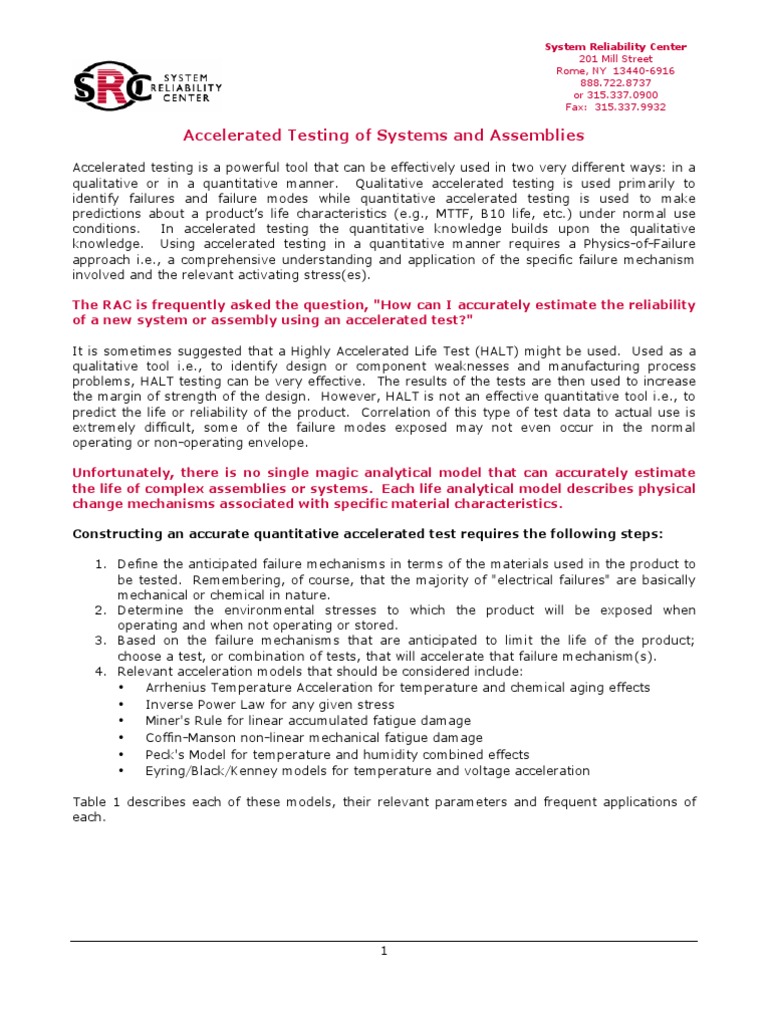 SRC SYSTEM RELIABILITY CENTER

System Reliability Center
201 Mill Street
Rome, NY 13440-6916
888.722.8737
or 315.337.0900
Fax: 315.337.9932

Accelerated Testing of Systems and Assemblies

Accelerated testing is a powerful tool that can be effectively used in two very different ways: in a qualitative or in a quantitative manner. Qualitative accelerated testing is used primarily to identify failures and failure modes while quantitative accelerated testing is used to make predictions about a product's life characteristics (e.g., MTTF, B10 life, etc.) under normal use conditions. In accelerated testing the quantitative knowledge builds upon the qualitative knowledge. Using accelerated testing in a quantitative manner requires a Physics-of-Failure approach i.e., a comprehensive understanding and application of the specific failure mechanism involved and the relevant activating stress(es).

The RAC is frequently asked the question, "How can I accurately estimate the reliability of a new system or assembly using an accelerated test?"

It is sometimes suggested that a Highly Accelerated Life Test (HALT) might be used. Used as a qualitative tool i.e., to identify design or component weaknesses and manufacturing process problems, HALT testing can be very effective. The results of the tests are then used to increase the margin of strength of the design. However, HALT is not an effective quantitative tool i.e., to predict the life or reliability of the product. Correlation of this type of test data to actual use is extremely difficult, some of the failure modes exposed may not even occur in the normal operating or non-operating envelope.

Unfortunately, there is no single magic analytical model that can accurately estimate the life of complex assemblies or systems. Each life analytical model describes physical change mechanisms associated with specific material characteristics.

Constructing an accurate quantitative accelerated test requires the following steps:

1. Define the anticipated failure mechanisms in terms of the materials used in the product to be tested. Remembering, of course, that the majority of "electrical failures" are basically mechanical or chemical in nature.
2. Determine the environmental stresses to which the product will be exposed when operating and when not operating or stored.
3. Based on the failure mechanisms that are anticipated to limit the life of the product; choose a test, or combination of tests, that will accelerate that failure mechanism(s).
4. Relevant acceleration models that should be considered include:
• Arrhenius Temperature Acceleration for temperature and chemical aging effects
• Inverse Power Law for any given stress
• Miner's Rule for linear accumulated fatigue damage
• Coffin-Manson non-linear mechanical fatigue damage
• Peck's Model for temperature and humidity combined effects
• Eyring/Black/Kenney models for temperature and voltage acceleration

Table 1 describes each of these models, their relevant parameters and frequent applications of each.

1